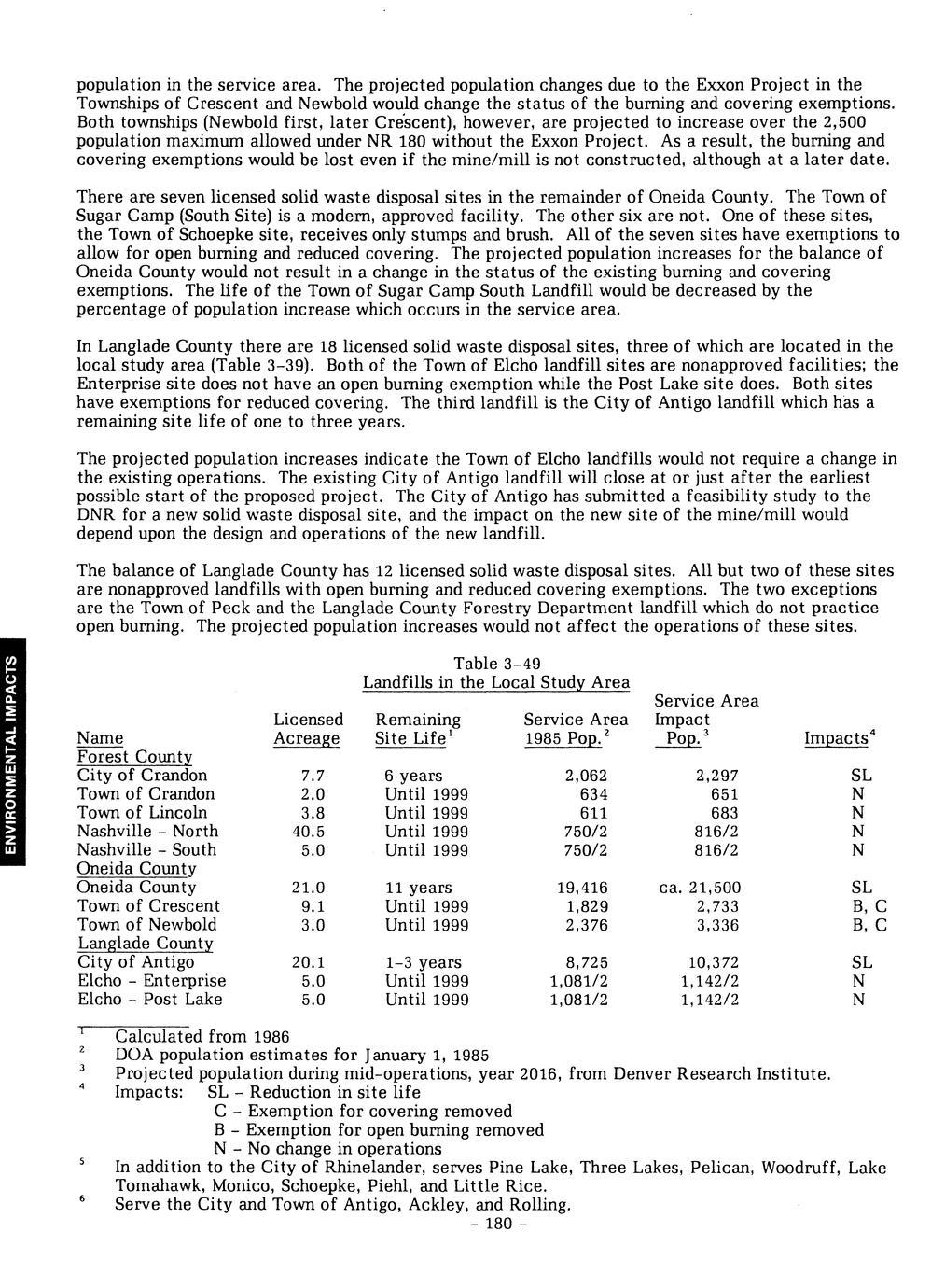 population in the service area. The projected population changes due to the Exxon Project in the Townships of Crescent and Newbold would change the status of the burning and covering exemptions. Both townships (Newbold first, later Crescent), however, are projected to increase over the 2,500 population maximum allowed under NR 180 without the Exxon Project. As a result, the burning and covering exemptions would be lost even if the mine/mill is not constructed, although at a later date.

There are seven licensed solid waste disposal sites in the remainder of Oneida County. The Town of Sugar Camp (South Site) is a modern, approved facility. The other six are not. One of these sites, the Town of Schoepke site, receives only stumps and brush. All of the seven sites have exemptions to allow for open burning and reduced covering. The projected population increases for the balance of Oneida County would not result in a change in the status of the existing burning and covering exemptions. The life of the Town of Sugar Camp South Landfill would be decreased by the percentage of population increase which occurs in the service area.

In Langlade County there are 18 licensed solid waste disposal sites, three of which are located in the local study area (Table 3-39). Both of the Town of Elcho landfill sites are nonapproved facilities; the Enterprise site does not have an open burning exemption while the Post Lake site does. Both sites have exemptions for reduced covering. The third landfill is the City of Antigo landfill which has a remaining site life of one to three years.

The projected population increases indicate the Town of Elcho landfills would not require a change in the existing operations. The existing City of Antigo landfill will close at or just after the earliest possible start of the proposed project. The City of Antigo has submitted a feasibility study to the DNR for a new solid waste disposal site, and the impact on the new site of the mine/mill would depend upon the design and operations of the new landfill.

The balance of Langlade County has 12 licensed solid waste disposal sites. All but two of these sites are nonapproved landfills with open burning and reduced covering exemptions. The two exceptions are the Town of Peck and the Langlade County Forestry Department landfill which do not practice open burning. The projected population increases would not affect the operations of these sites.

ENVIRONMENTAL IMPACTS

Table 3-49
Landfills in the Local Study Area

| Name | Licensed Acreage | Remaining Site Life$^1$ | Service Area 1985 Pop.$^2$ | Service Area Impact Pop.$^3$ | Impacts$^4$ |
|---|---|---|---|---|---|
| Forest County | | | | | |
| City of Crandon | 7.7 | 6 years | 2,062 | 2,297 | SL |
| Town of Crandon | 2.0 | Until 1999 | 634 | 651 | N |
| Town of Lincoln | 3.8 | Until 1999 | 611 | 683 | N |
| Nashville - North | 40.5 | Until 1999 | 750/2 | 816/2 | N |
| Nashville - South | 5.0 | Until 1999 | 750/2 | 816/2 | N |
| Oneida County | | | | | |
| Oneida County | 21.0 | 11 years | 19,416 | ca. 21,500 | SL |
| Town of Crescent | 9.1 | Until 1999 | 1,829 | 2,733 | B, C |
| Town of Newbold | 3.0 | Until 1999 | 2,376 | 3,336 | B, C |
| Langlade County | | | | | |
| City of Antigo | 20.1 | 1-3 years | 8,725 | 10,372 | SL |
| Elcho - Enterprise | 5.0 | Until 1999 | 1,081/2 | 1,142/2 | N |
| Elcho - Post Lake | 5.0 | Until 1999 | 1,081/2 | 1,142/2 | N |

$^1$ Calculated from 1986
$^2$ DOA population estimates for January 1, 1985
$^3$ Projected population during mid-operations, year 2016, from Denver Research Institute.
$^4$ Impacts: SL - Reduction in site life
C - Exemption for covering removed
B - Exemption for open burning removed
N - No change in operations
$^5$ In addition to the City of Rhinelander, serves Pine Lake, Three Lakes, Pelican, Woodruff, Lake Tomahawk, Monico, Schoepke, Piehl, and Little Rice.
$^6$ Serve the City and Town of Antigo, Ackley, and Rolling.

- 180 -